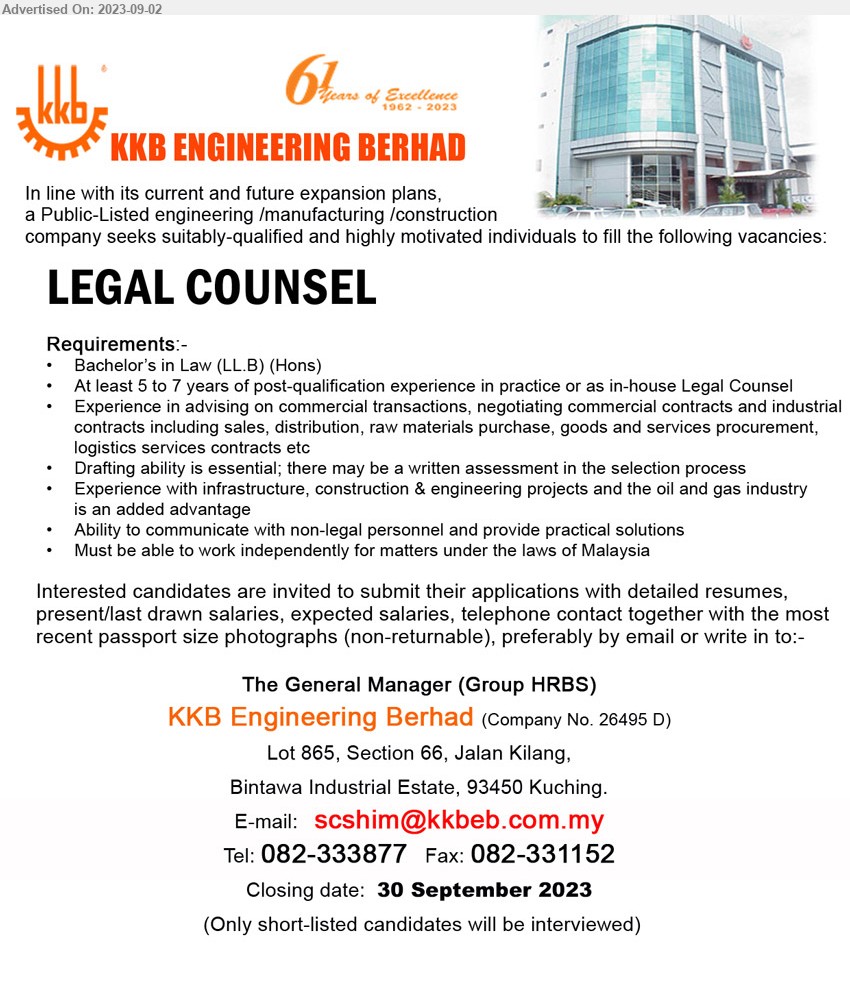 Advertised On: 2023-09-02

kkb

61 Years of Excellence 1962 - 2023

KKB ENGINEERING BERHAD

In line with its current and future expansion plans, a Public-Listed engineering /manufacturing /construction company seeks suitably-qualified and highly motivated individuals to fill the following vacancies:

LEGAL COUNSEL

Requirements:-
• Bachelor's in Law (LL.B) (Hons)
• At least 5 to 7 years of post-qualification experience in practice or as in-house Legal Counsel
• Experience in advising on commercial transactions, negotiating commercial contracts and industrial contracts including sales, distribution, raw materials purchase, goods and services procurement, logistics services contracts etc
• Drafting ability is essential; there may be a written assessment in the selection process
• Experience with infrastructure, construction & engineering projects and the oil and gas industry is an added advantage
• Ability to communicate with non-legal personnel and provide practical solutions
• Must be able to work independently for matters under the laws of Malaysia

Interested candidates are invited to submit their applications with detailed resumes, present/last drawn salaries, expected salaries, telephone contact together with the most recent passport size photographs (non-returnable), preferably by email or write in to:-

The General Manager (Group HRBS)
KKB Engineering Berhad (Company No. 26495 D)
Lot 865, Section 66, Jalan Kilang,
Bintawa Industrial Estate, 93450 Kuching.
E-mail: scshim@kkbeb.com.my
Tel: 082-333877 Fax: 082-331152
Closing date: 30 September 2023
(Only short-listed candidates will be interviewed)